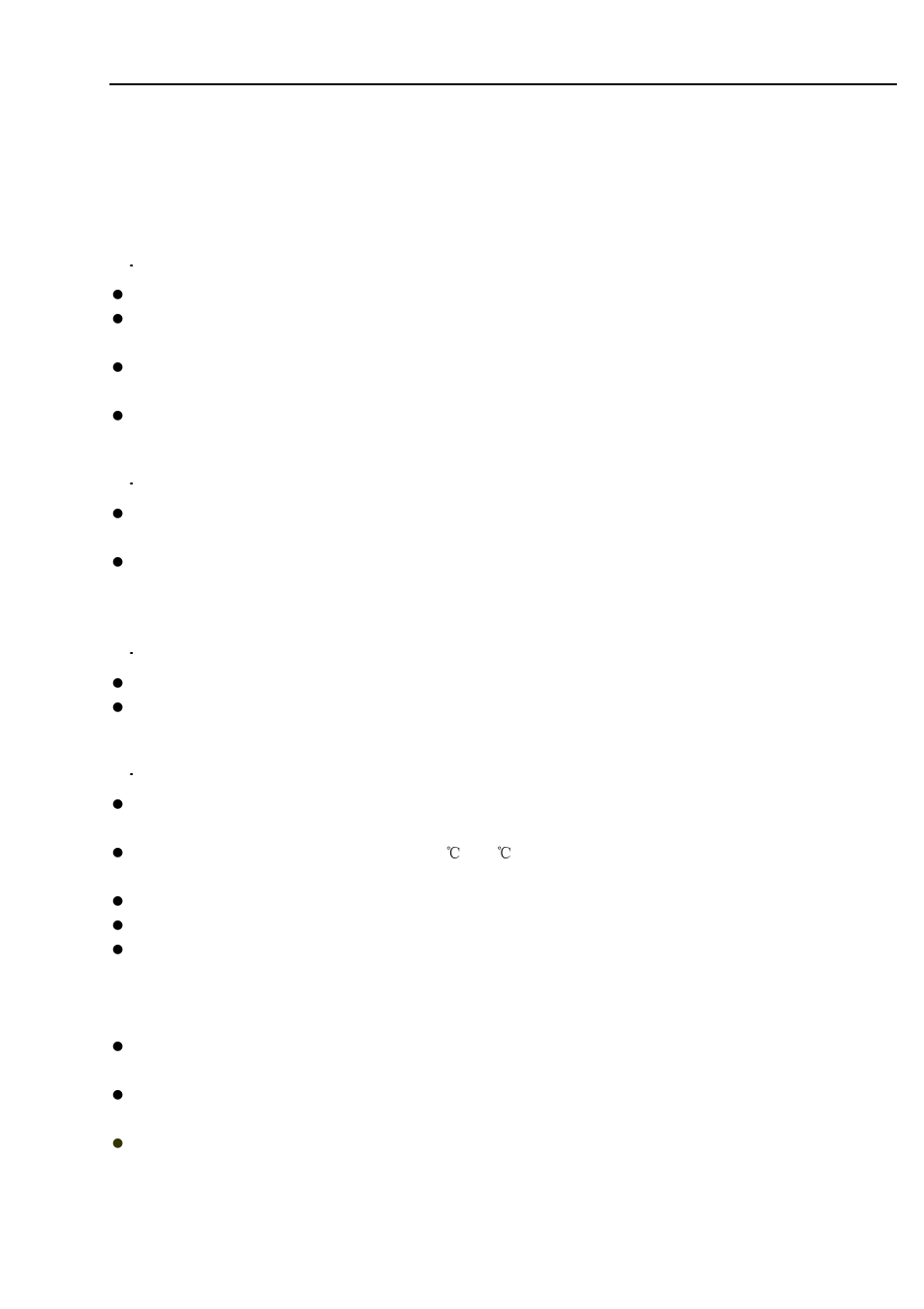 ℃ ℃